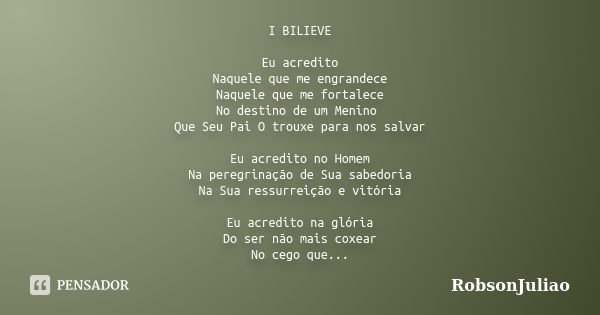 I BILIEVE

Eu acredito
Naquele que me engrandece
Naquele que me fortalece
No destino de um Menino
Que Seu Pai O trouxe para nos salvar

Eu acredito no Homem
Na peregrinação de Sua sabedoria
Na Sua ressurreição e vitória

Eu acredito na glória
Do ser não mais coxear
No cego que...

PENSADOR

RobsonJuliao